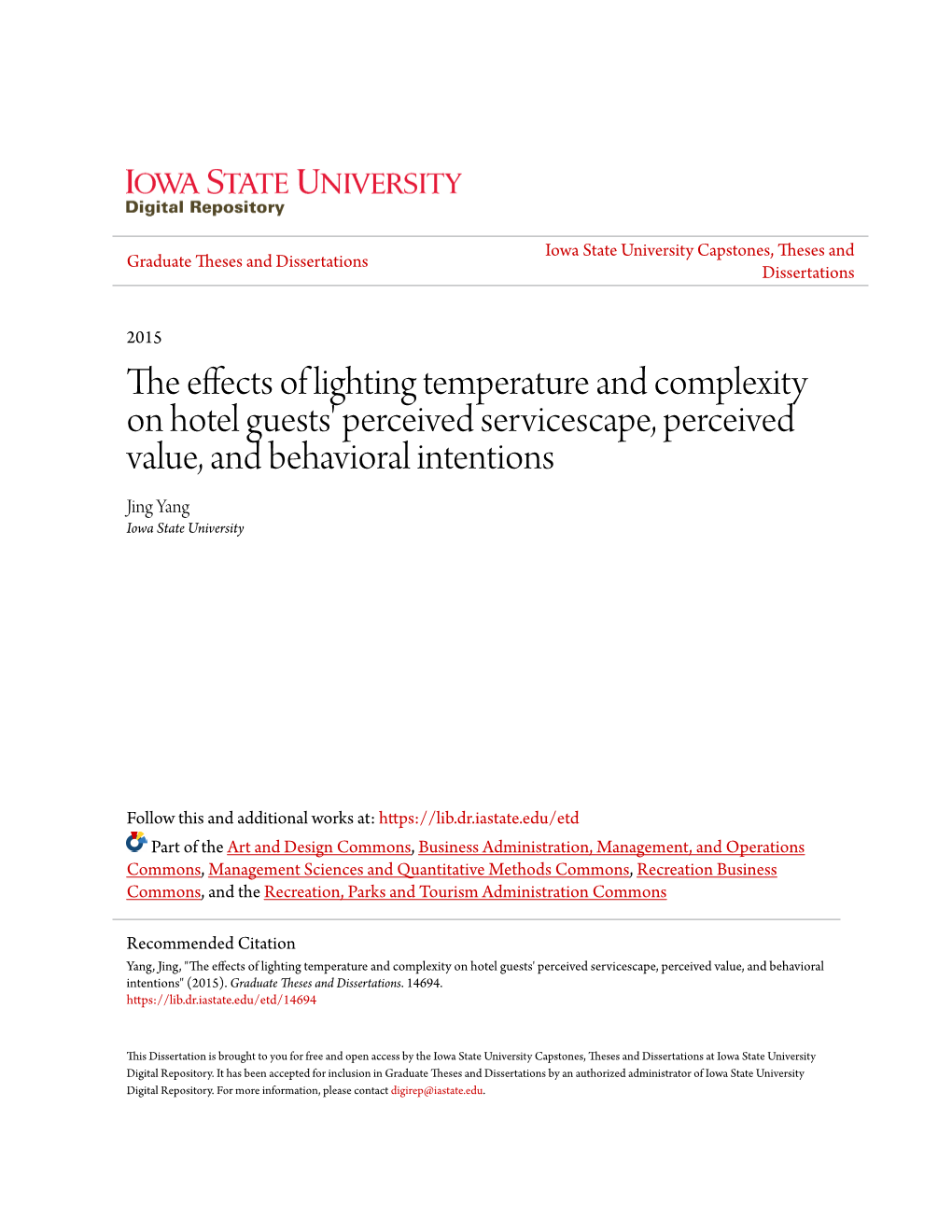 IOWA STATE UNIVERSITY
Digital Repository

Graduate Theses and Dissertations

Iowa State University Capstones, Theses and Dissertations

2015

The effects of lighting temperature and complexity on hotel guests' perceived servicescape, perceived value, and behavioral intentions

Jing Yang
Iowa State University

Follow this and additional works at: https://lib.dr.iastate.edu/etd

Part of the Art and Design Commons, Business Administration, Management, and Operations Commons, Management Sciences and Quantitative Methods Commons, Recreation Business Commons, and the Recreation, Parks and Tourism Administration Commons

Recommended Citation
Yang, Jing, "The effects of lighting temperature and complexity on hotel guests' perceived servicescape, perceived value, and behavioral intentions" (2015). Graduate Theses and Dissertations. 14694.
https://lib.dr.iastate.edu/etd/14694

This Dissertation is brought to you for free and open access by the Iowa State University Capstones, Theses and Dissertations at Iowa State University Digital Repository. It has been accepted for inclusion in Graduate Theses and Dissertations by an authorized administrator of Iowa State University Digital Repository. For more information, please contact digirep@iastate.edu.